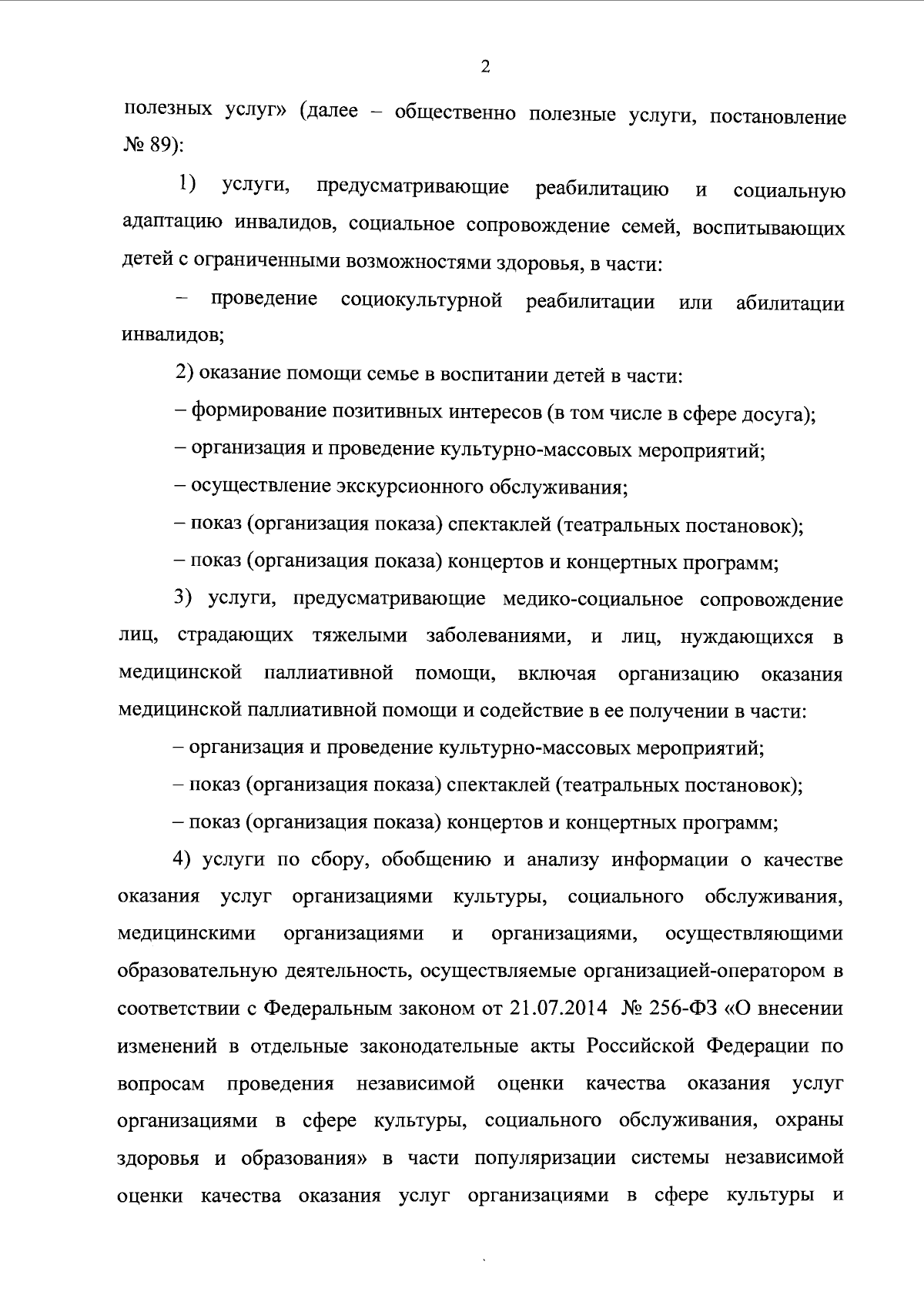 2

полезных услуг» (далее – общественно полезные услуги, постановление № 89):

1) услуги, предусматривающие реабилитацию и социальную адаптацию инвалидов, социальное сопровождение семей, воспитывающих детей с ограниченными возможностями здоровья, в части:

– проведение социокультурной реабилитации или абилитации инвалидов;

2) оказание помощи семье в воспитании детей в части:

– формирование позитивных интересов (в том числе в сфере досуга);

– организация и проведение культурно-массовых мероприятий;

– осуществление экскурсионного обслуживания;

– показ (организация показа) спектаклей (театральных постановок);

– показ (организация показа) концертов и концертных программ;

3) услуги, предусматривающие медико-социальное сопровождение лиц, страдающих тяжелыми заболеваниями, и лиц, нуждающихся в медицинской паллиативной помощи, включая организацию оказания медицинской паллиативной помощи и содействие в ее получении в части:

– организация и проведение культурно-массовых мероприятий;

– показ (организация показа) спектаклей (театральных постановок);

– показ (организация показа) концертов и концертных программ;

4) услуги по сбору, обобщению и анализу информации о качестве оказания услуг организациями культуры, социального обслуживания, медицинскими организациями и организациями, осуществляющими образовательную деятельность, осуществляемые организацией-оператором в соответствии с Федеральным законом от 21.07.2014 № 256-ФЗ «О внесении изменений в отдельные законодательные акты Российской Федерации по вопросам проведения независимой оценки качества оказания услуг организациями в сфере культуры, социального обслуживания, охраны здоровья и образования» в части популяризации системы независимой оценки качества оказания услуг организациями в сфере культуры и